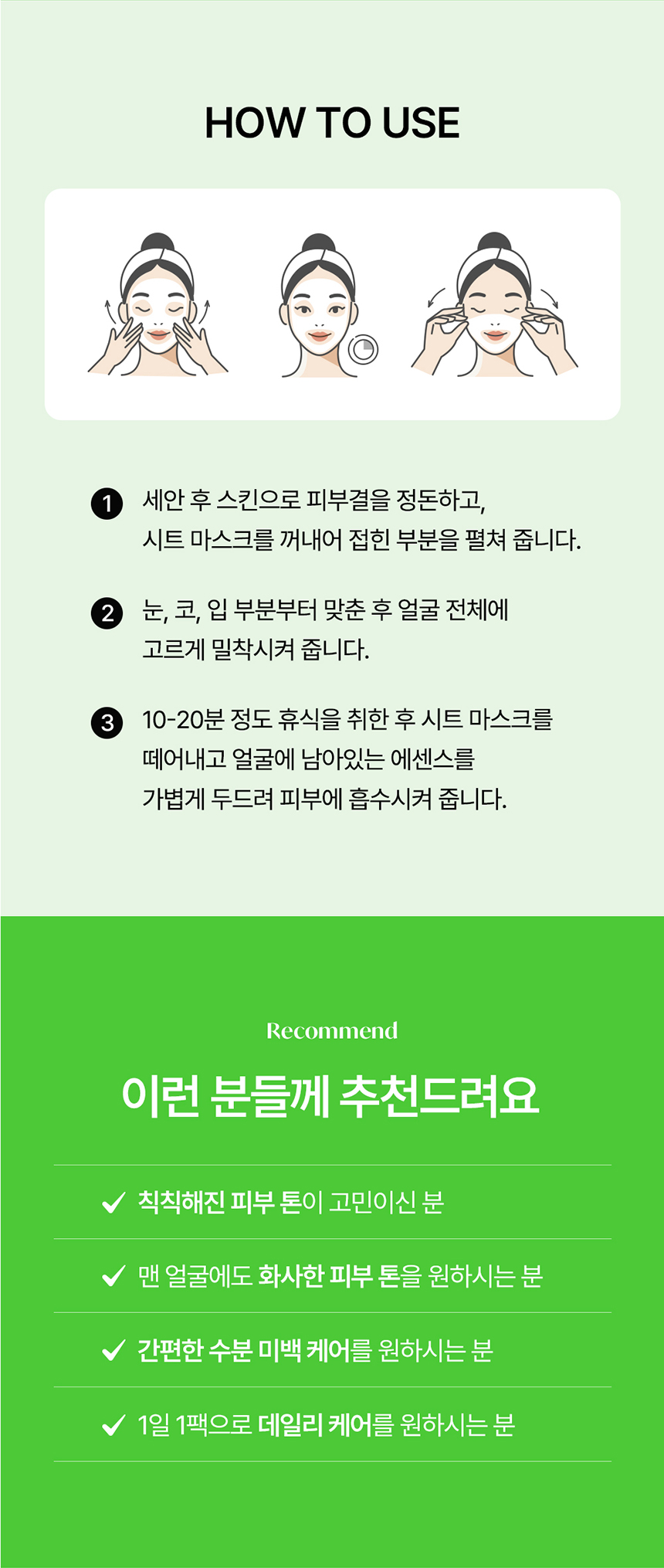 HOW TO USE

1 세안 후 스킨으로 피부결을 정돈하고, 시트 마스크를 꺼내어 접힌 부분을 펼쳐 줍니다.

2 눈, 코, 입 부분부터 맞춘 후 얼굴 전체에 고르게 밀착시켜 줍니다.

3 10-20분 정도 휴식을 취한 후 시트 마스크를 떼어내고 얼굴에 남아있는 에센스를 가볍게 두드려 피부에 흡수시켜 줍니다.

Recommend

이런 분들께 추천드려요

✓ 칙칙해진 피부 톤이 고민이신 분

✓ 맨 얼굴에도 화사한 피부 톤을 원하시는 분

✓ 간편한 수분 미백 케어를 원하시는 분

✓ 1일 1팩으로 데일리 케어를 원하시는 분